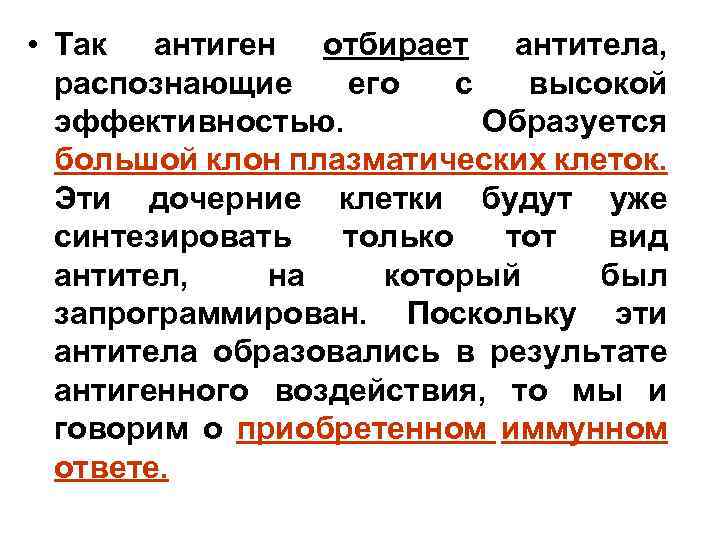 • Так антиген отбирает антитела, распознающие его с высокой эффективностью. Образуется большой клон плазматических клеток. Эти дочерние клетки будут уже синтезировать только тот вид антител, на который был запрограммирован. Поскольку эти антитела образовались в результате антигенного воздействия, то мы и говорим о приобретенном иммунном ответе.